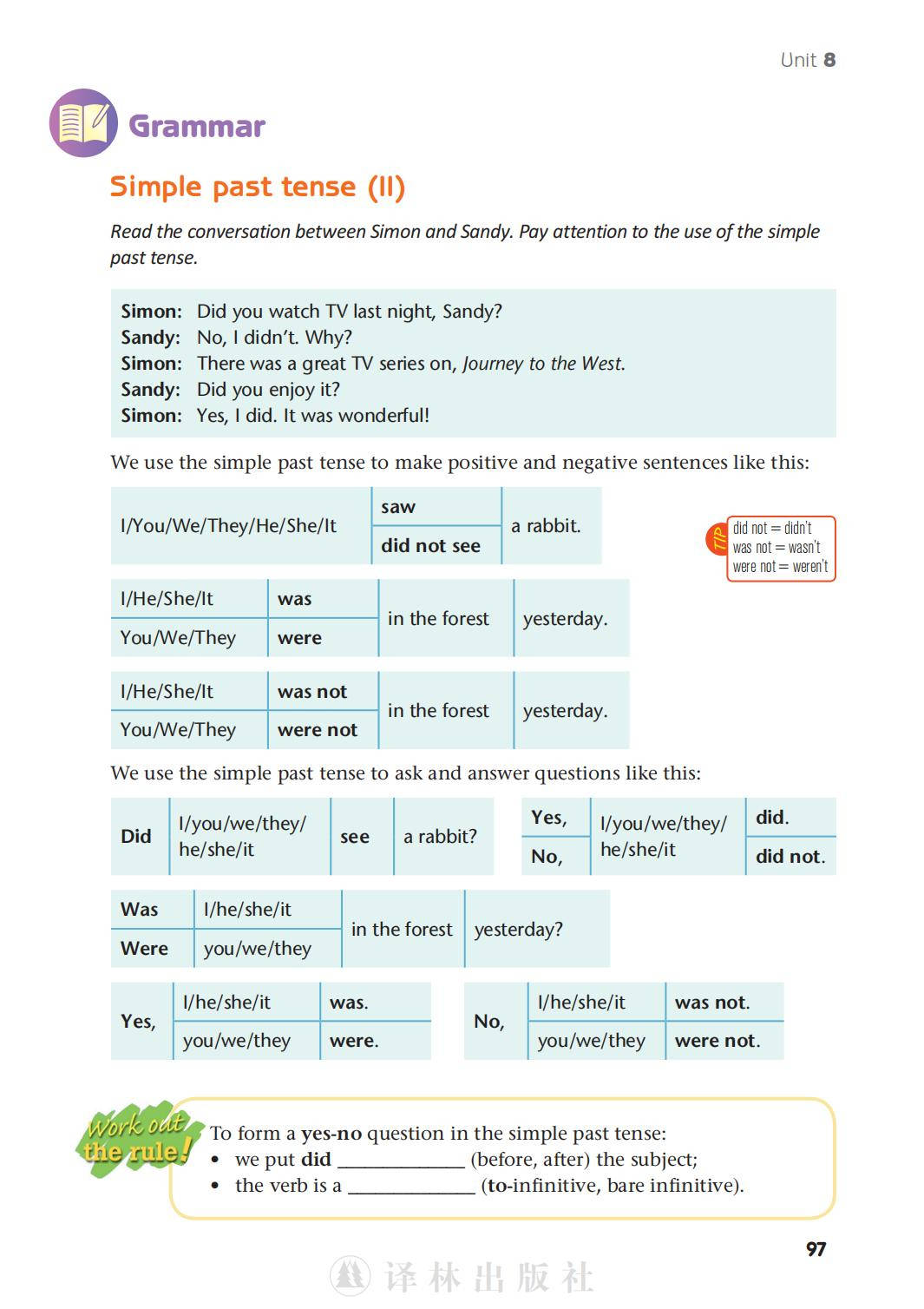 Unit 8

Grammar

Simple past tense (II)

Read the conversation between Simon and Sandy. Pay attention to the use of the simple past tense.

Simon: Did you watch TV last night, Sandy?
Sandy: No, I didn't. Why?
Simon: There was a great TV series on, Journey to the West.
Sandy: Did you enjoy it?
Simon: Yes, I did. It was wonderful!

We use the simple past tense to make positive and negative sentences like this:

| I/You/We/They/He/She/It | saw | a rabbit. |
|---|---|---|
| | did not see | |

TIP
did not = didn't
was not = wasn't
were not = weren't

| I/He/She/It | was | in the forest | yesterday. |
|---|---|---|---|
| You/We/They | were | | |

| I/He/She/It | was not | in the forest | yesterday. |
|---|---|---|---|
| You/We/They | were not | | |

We use the simple past tense to ask and answer questions like this:

| Did | I/you/we/they/ he/she/it | see | a rabbit? |
|---|---|---|---|

| Yes, | I/you/we/they/ he/she/it | did. |
|---|---|---|
| No, | | did not. |

| Was | I/he/she/it | in the forest | yesterday? |
|---|---|---|---|
| Were | you/we/they | | |

| Yes, | I/he/she/it | was. |
|---|---|---|
| | you/we/they | were. |

| No, | I/he/she/it | was not. |
|---|---|---|
| | you/we/they | were not. |

Work out the rule!
To form a yes-no question in the simple past tense:
• we put did ____________ (before, after) the subject;
• the verb is a ____________ (to-infinitive, bare infinitive).

97

译林出版社